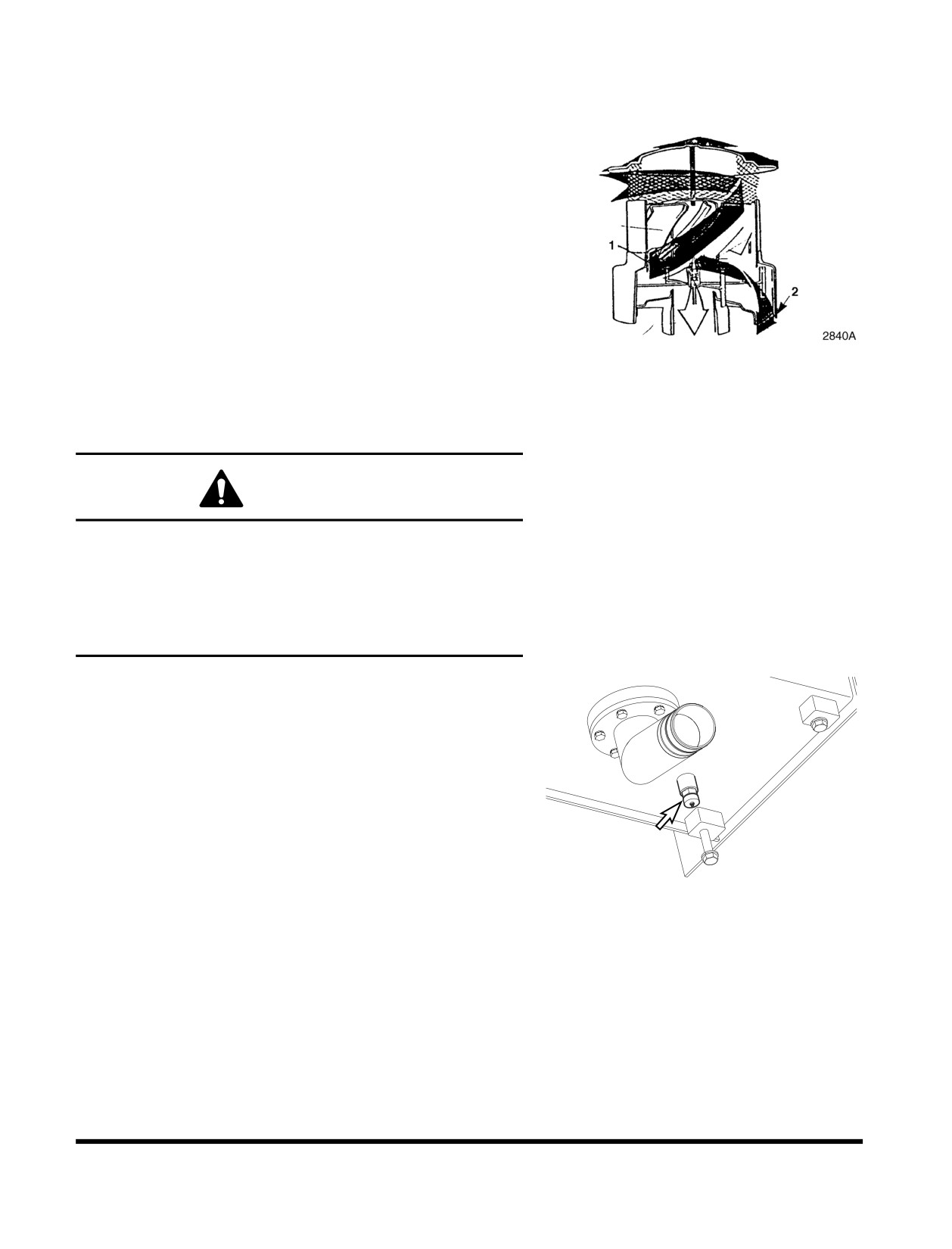 1

2

2840A